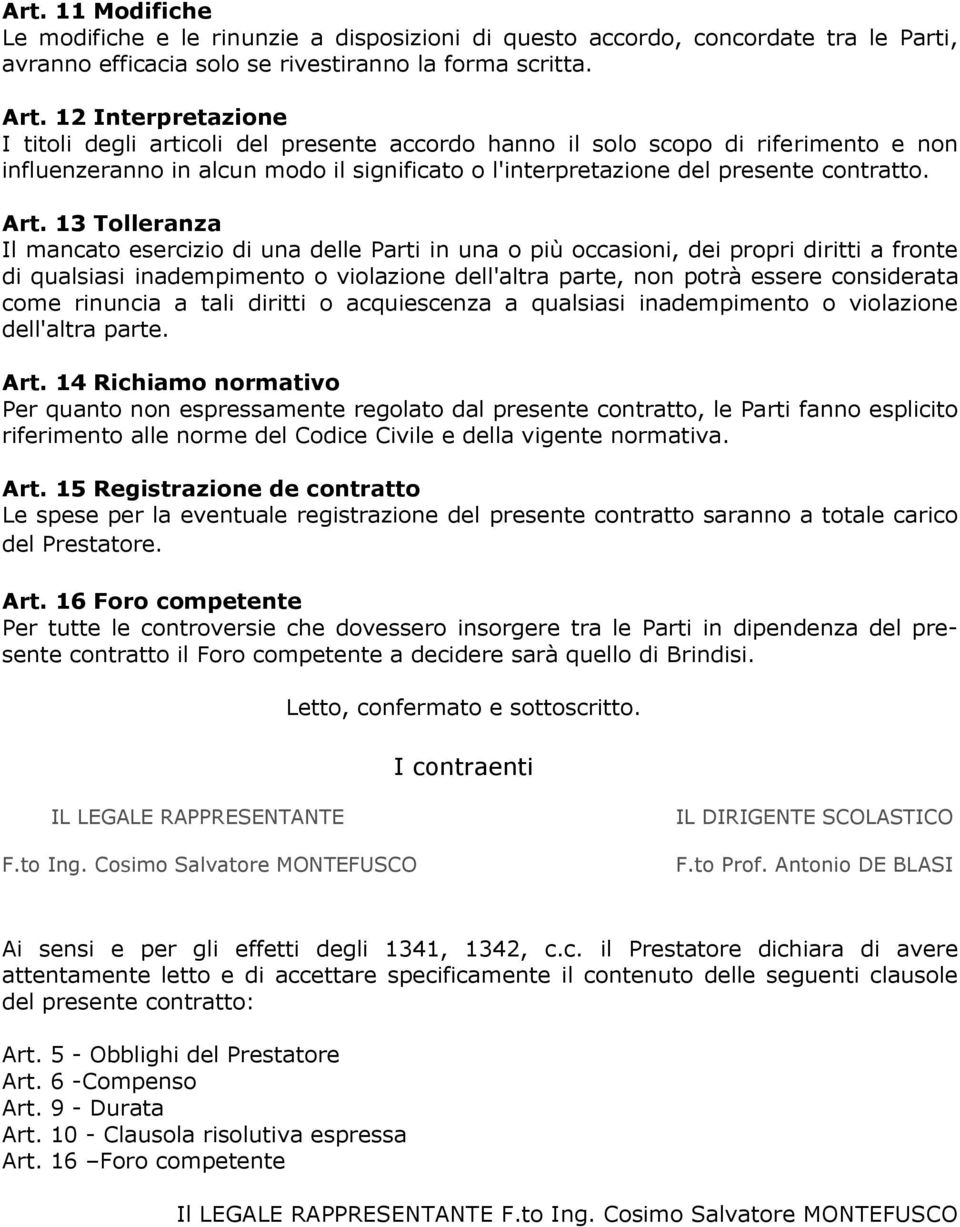 Art. 11 Modifiche
Le modifiche e le rinunzie a disposizioni di questo accordo, concordate tra le Parti, avranno efficacia solo se rivestiranno la forma scritta.

Art. 12 Interpretazione
I titoli degli articoli del presente accordo hanno il solo scopo di riferimento e non influenzeranno in alcun modo il significato o l'interpretazione del presente contratto.

Art. 13 Tolleranza
Il mancato esercizio di una delle Parti in una o più occasioni, dei propri diritti a fronte di qualsiasi inadempimento o violazione dell'altra parte, non potrà essere considerata come rinuncia a tali diritti o acquiescenza a qualsiasi inadempimento o violazione dell'altra parte.

Art. 14 Richiamo normativo
Per quanto non espressamente regolato dal presente contratto, le Parti fanno esplicito riferimento alle norme del Codice Civile e della vigente normativa.

Art. 15 Registrazione de contratto
Le spese per la eventuale registrazione del presente contratto saranno a totale carico del Prestatore.

Art. 16 Foro competente
Per tutte le controversie che dovessero insorgere tra le Parti in dipendenza del presente contratto il Foro competente a decidere sarà quello di Brindisi.

Letto, confermato e sottoscritto.

I contraenti

IL LEGALE RAPPRESENTANTE

F.to Ing. Cosimo Salvatore MONTEFUSCO

IL DIRIGENTE SCOLASTICO

F.to Prof. Antonio DE BLASI

Ai sensi e per gli effetti degli 1341, 1342, c.c. il Prestatore dichiara di avere attentamente letto e di accettare specificamente il contenuto delle seguenti clausole del presente contratto:

Art. 5 - Obblighi del Prestatore
Art. 6 -Compenso
Art. 9 - Durata
Art. 10 - Clausola risolutiva espressa
Art. 16 –Foro competente

Il LEGALE RAPPRESENTANTE F.to Ing. Cosimo Salvatore MONTEFUSCO